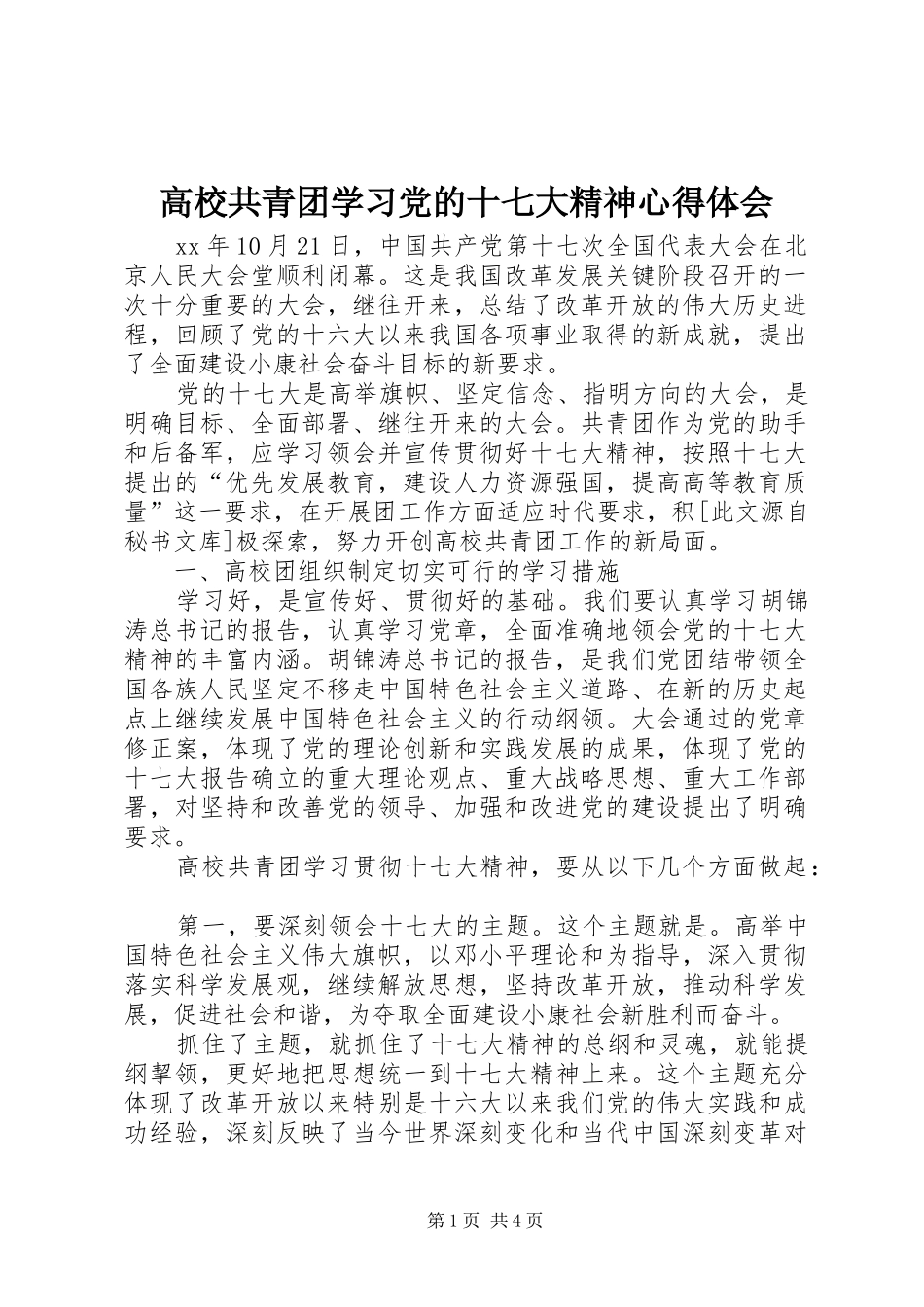 高校共青团学习党的十七大精神心得体会

xx 年 10 月 21 日，中国共产党第十七次全国代表大会在北京人民大会堂顺利闭幕。这是我国改革发展关键阶段召开的一次十分重要的大会，继往开来，总结了改革开放的伟大历史进程，回顾了党的十六大以来我国各项事业取得的新成就，提出了全面建设小康社会奋斗目标的新要求。

党的十七大是高举旗帜、坚定信念、指明方向的大会，是明确目标、全面部署、继往开来的大会。共青团作为党的助手和后备军，应学习领会并宣传贯彻好十七大精神，按照十七大提出的“优先发展教育，建设人力资源强国，提高高等教育质量”这一要求，在开展团工作方面适应时代要求，积[此文源自秘书文库]极探索，努力开创高校共青团工作的新局面。

一、高校团组织制定切实可行的学习措施

学习好，是宣传好、贯彻好的基础。我们要认真学习胡锦涛总书记的报告，认真学习党章，全面准确地领会党的十七大精神的丰富内涵。胡锦涛总书记的报告，是我们党团结带领全国各族人民坚定不移走中国特色社会主义道路、在新的历史起点上继续发展中国特色社会主义的行动纲领。大会通过的党章修正案，体现了党的理论创新和实践发展的成果，体现了党的十七大报告确立的重大理论观点、重大战略思想、重大工作部署，对坚持和改善党的领导、加强和改进党的建设提出了明确要求。

高校共青团学习贯彻十七大精神，要从以下几个方面做起：

第一，要深刻领会十七大的主题。这个主题就是。高举中国特色社会主义伟大旗帜，以邓小平理论和为指导，深入贯彻落实科学发展观，继续解放思想，坚持改革开放，推动科学发展，促进社会和谐，为夺取全面建设小康社会新胜利而奋斗。

抓住了主题，就抓住了十七大精神的总纲和灵魂，就能提纲挈领，更好地把思想统一到十七大精神上来。这个主题充分体现了改革开放以来特别是十六大以来我们党的伟大实践和成功经验，深刻反映了当今世界深刻变化和当代中国深刻变革对

第 1 页 共 4 页